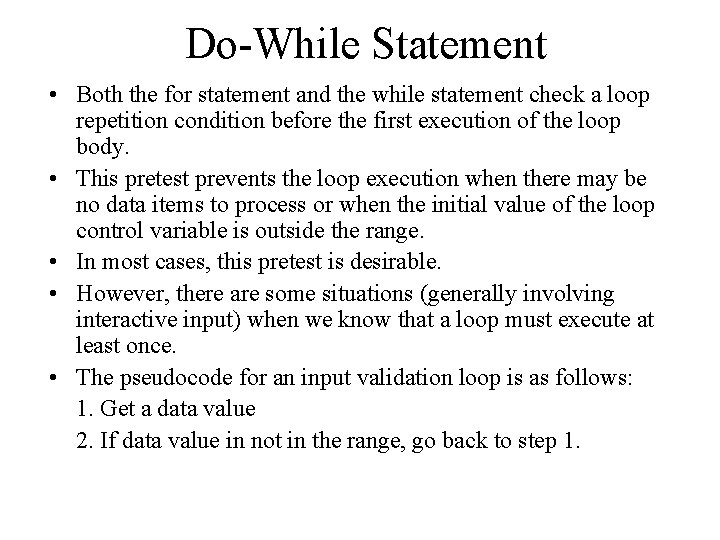 Do-While Statement

• Both the for statement and the while statement check a loop repetition condition before the first execution of the loop body.

• This pretest prevents the loop execution when there may be no data items to process or when the initial value of the loop control variable is outside the range.

• In most cases, this pretest is desirable.

• However, there are some situations (generally involving interactive input) when we know that a loop must execute at least once.

• The pseudocode for an input validation loop is as follows:

1. Get a data value

2. If data value in not in the range, go back to step 1.